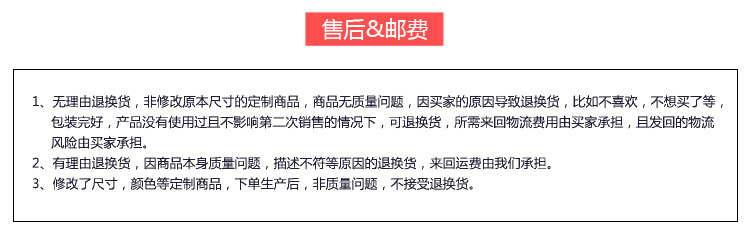 售后&邮费

1、无理由退换货，非修改原本尺寸的定制商品，商品无质量问题，因买家的原因导致退换货，比如不喜欢，不想买了等，包装完好，产品没有使用过且不影响第二次销售的情况下，可退换货，所需来回物流费用由买家承担，且发回的物流风险由买家承担。
2、有理由退换货，因商品本身质量问题，描述不符等原因的退换货，来回运费由我们承担。
3、修改了尺寸，颜色等定制商品，下单生产后，非质量问题，不接受退换货。